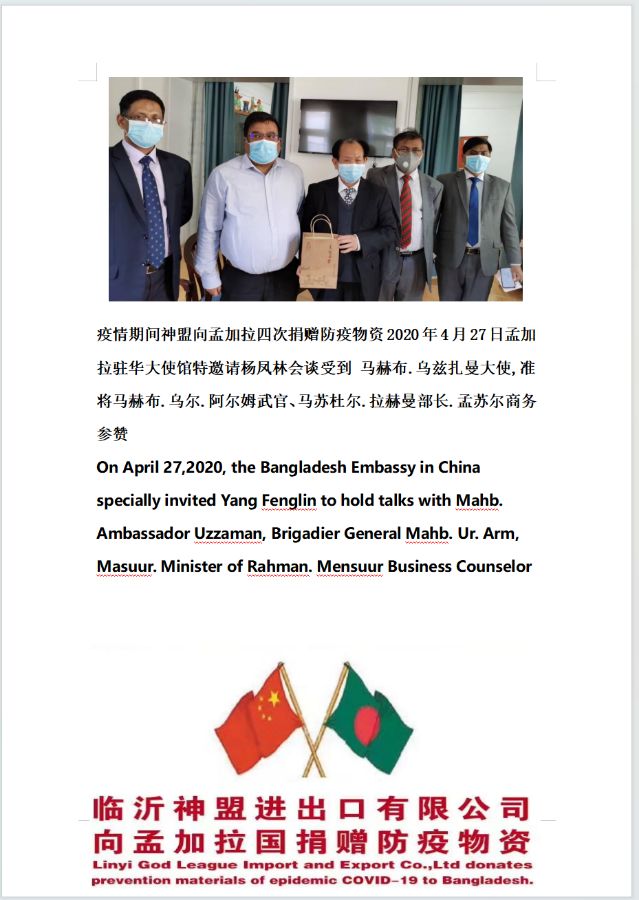 疫情期间神盟向孟加拉四次捐赠防疫物资 2020 年 4 月 27 日孟加拉驻华大使馆特邀请杨凤林会谈受到 马赫布. 乌兹扎曼大使, 准将马赫布. 乌尔. 阿尔姆武官、马苏杜尔. 拉赫曼部长. 孟苏尔商务参赞

On April 27,2020, the Bangladesh Embassy in China specially invited Yang Fenglin to hold talks with Mahb. Ambassador Uzzaman, Brigadier General Mahb. Ur. Arm, Masuur. Minister of Rahman. Mensuur Business Counselor

临沂神盟进出口有限公司
向孟加拉国捐赠防疫物资
Linyi God League Import and Export Co.,Ltd donates prevention materials of epidemic COVID-19 to Bangladesh.